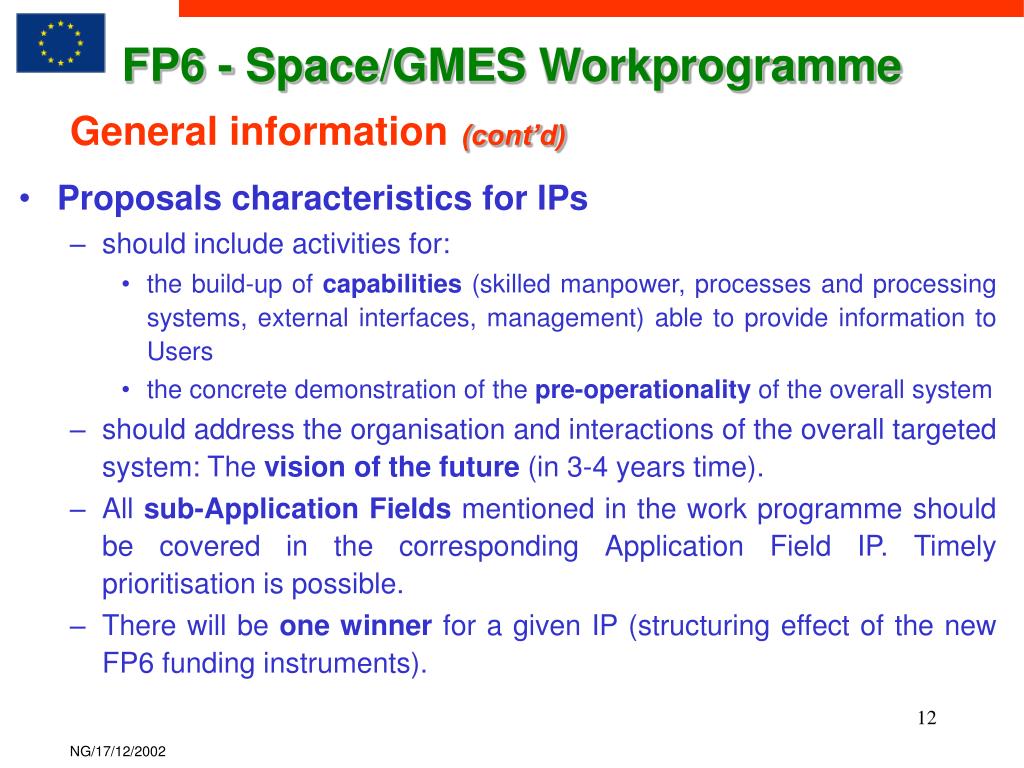 FP6 - Space/GMES Workprogramme

General information (cont'd)

• Proposals characteristics for IPs
– should include activities for:
• the build-up of capabilities (skilled manpower, processes and processing systems, external interfaces, management) able to provide information to Users
• the concrete demonstration of the pre-operationality of the overall system
– should address the organisation and interactions of the overall targeted system: The vision of the future (in 3-4 years time).
– All sub-Application Fields mentioned in the work programme should be covered in the corresponding Application Field IP. Timely prioritisation is possible.
– There will be one winner for a given IP (structuring effect of the new FP6 funding instruments).

12

NG/17/12/2002